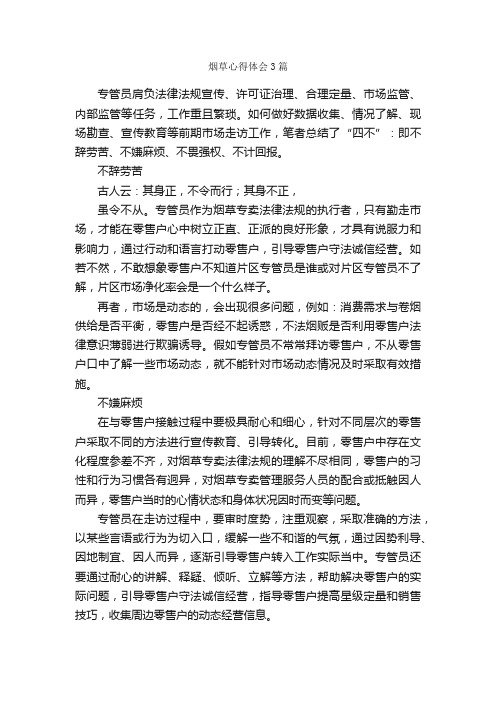 烟草心得体会3篇

专管员肩负法律法规宣传、许可证治理、合理定量、市场监管、内部监管等任务，工作重且繁琐。如何做好数据收集、情况了解、现场勘查、宣传教育等前期市场走访工作，笔者总结了“四不”：即不辞劳苦、不嫌麻烦、不畏强权、不计回报。

不辞劳苦

古人云：其身正，不令而行；其身不正，

虽令不从。专管员作为烟草专卖法律法规的执行者，只有勤走市场，才能在零售户心中树立正直、正派的良好形象，才具有说服力和影响力，通过行动和语言打动零售户，引导零售户守法诚信经营。如若不然，不敢想象零售户不知道片区专管员是谁或对片区专管员不了解，片区市场净化率会是一个什么样子。

再者，市场是动态的，会出现很多问题，例如：消费需求与卷烟供给是否平衡，零售户是否经不起诱惑，不法烟贩是否利用零售户法律意识薄弱进行欺骗诱导。假如专管员不常常拜访零售户，不从零售户口中了解一些市场动态，就不能针对市场动态情况及时采取有效措施。

不嫌麻烦

在与零售户接触过程中要极具耐心和细心，针对不同层次的零售户采取不同的方法进行宣传教育、引导转化。目前，零售户中存在文化程度参差不齐，对烟草专卖法律法规的理解不尽相同，零售户的习性和行为习惯各有迥异，对烟草专卖管理服务人员的配合或抵触因人而异，零售户当时的心情状态和身体状况因时而变等问题。

专管员在走访过程中，要审时度势，注重观察，采取准确的方法，以某些言语或行为为切入口，缓解一些不和谐的气氛，通过因势利导、因地制宜、因人而异，逐渐引导零售户转入工作实际当中。专管员还要通过耐心的讲解、释疑、倾听、立解等方法，帮助解决零售户的实际问题，引导零售户守法诚信经营，指导零售户提高星级定量和销售技巧，收集周边零售户的动态经营信息。